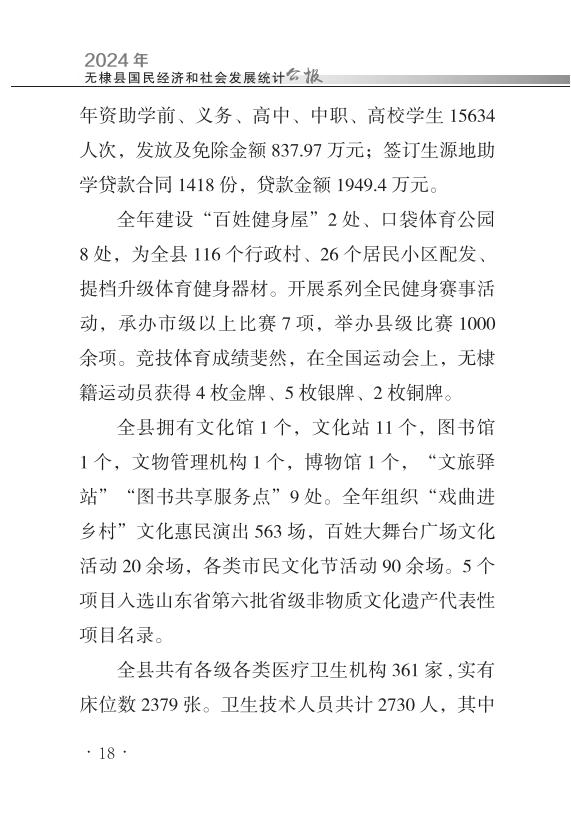 2024年
无棣县国民经济和社会发展统计公报

年资助学前、义务、高中、中职、高校学生 15634 人次，发放及免除金额 837.97 万元；签订生源地助学贷款合同 1418 份，贷款金额 1949.4 万元。

全年建设“百姓健身屋”2 处、口袋体育公园 8 处，为全县 116 个行政村、26 个居民小区配发、提档升级体育健身器材。开展系列全民健身赛事活动，承办市级以上比赛 7 项，举办县级比赛 1000 余项。竞技体育成绩斐然，在全国运动会上，无棣籍运动员获得 4 枚金牌、5 枚银牌、2 枚铜牌。

全县拥有文化馆 1 个，文化站 11 个，图书馆 1 个，文物管理机构 1 个，博物馆 1 个，“文旅驿站”“图书共享服务点”9 处。全年组织“戏曲进乡村”文化惠民演出 563 场，百姓大舞台广场文化活动 20 余场，各类市民文化节活动 90 余场。5 个项目入选山东省第六批省级非物质文化遗产代表性项目名录。

全县共有各级各类医疗卫生机构 361 家，实有床位数 2379 张。卫生技术人员共计 2730 人，其中

· 18 ·